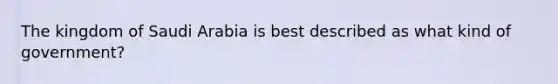 The kingdom of Saudi Arabia is best described as what kind of government?